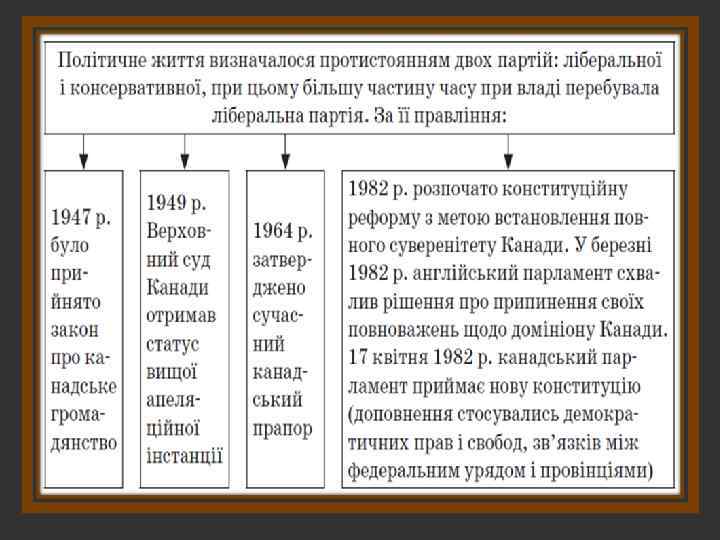 Політичне життя визначалося протистоянням двох партій: ліберальної і консервативної, при цьому більшу частину часу при владі перебувала ліберальна партія. За її правління:

1947 р. було прийнято закон про канадське громадянство

1949 р. Верховний суд Канади отримав статус вищої апеляційної інстанції

1964 р. затверджено сучасний канадський прапор

1982 р. розпочато конституційну реформу з метою встановлення повного суверенітету Канади. У березні 1982 р. англійський парламент схвалив рішення про припинення своїх повноважень щодо домініону Канади. 17 квітня 1982 р. канадський парламент приймає нову конституцію (доповнення стосувались демократичних прав і свобод, зв'язків між федеральним урядом і провінціями)